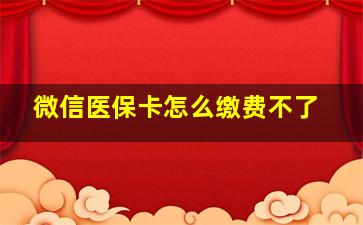 微信医保卡怎么缴费不了